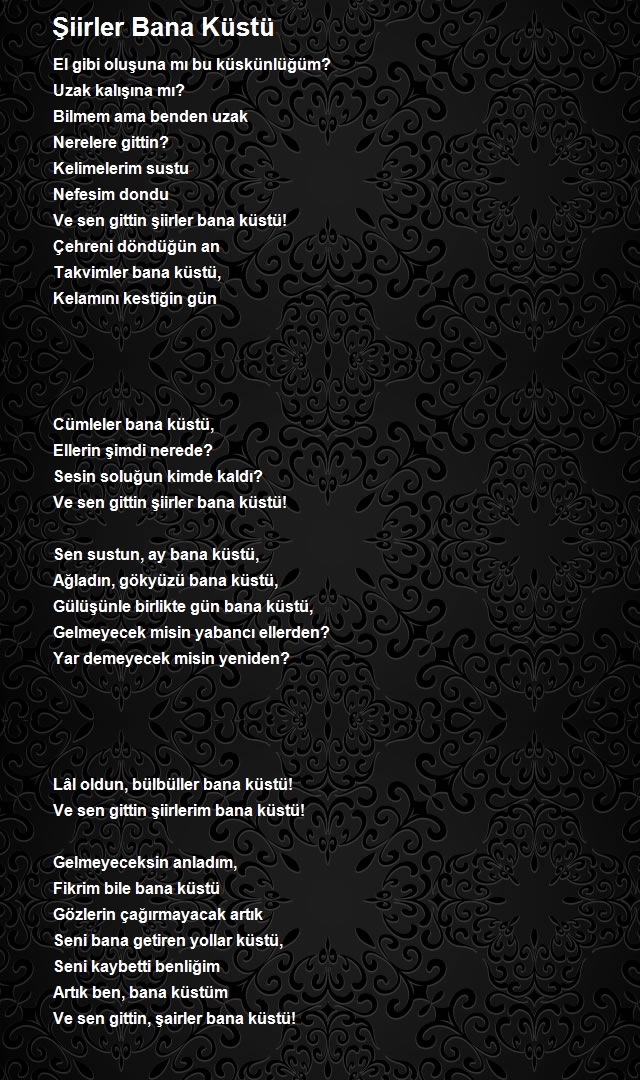 Şiirler Bana Küstü

El gibi oluşuna mı bu küskünlüğüm?
Uzak kalışına mı?
Bilmem ama benden uzak
Nerelere gittin?
Kelimelerim sustu
Nefesim dondu
Ve sen gittin şiirler bana küstü!
Çehreni döndüğün an
Takvimler bana küstü,
Kelamını kestiğin gün

Cümleler bana küstü,
Ellerin şimdi nerede?
Sesin soluğun kimde kaldı?
Ve sen gittin şiirler bana küstü!

Sen sustun, ay bana küstü,
Ağladın, gökyüzü bana küstü,
Gülüşünle birlikte gün bana küstü,
Gelmeyecek misin yabancı ellerden?
Yar demeyecek misin yeniden?

Lâl oldun, bülbüller bana küstü!
Ve sen gittin şiirlerim bana küstü!

Gelmeyeceksin anladım,
Fikrim bile bana küstü
Gözlerin çağırmayacak artık
Seni bana getiren yollar küstü,
Seni kaybetti benliğim
Artık ben, bana küstüm
Ve sen gittin, şairler bana küstü!